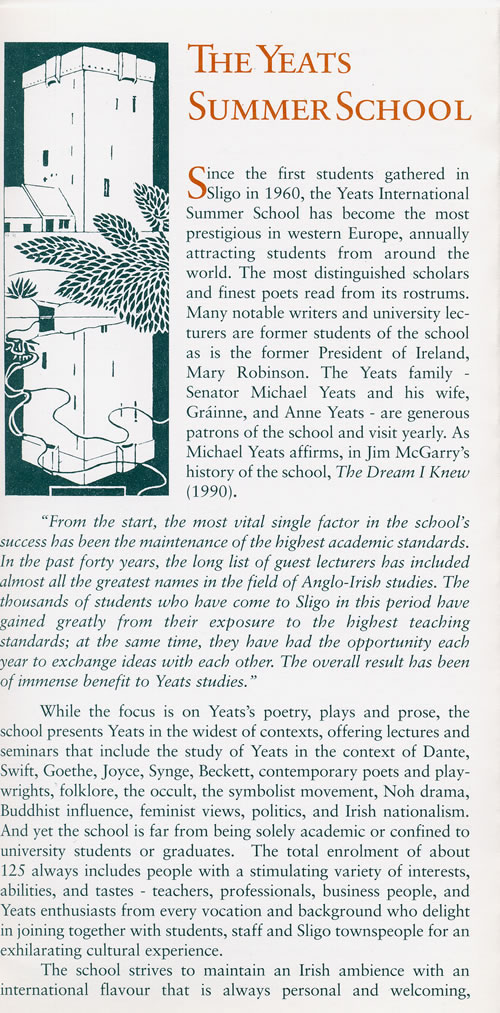 THE YEATS SUMMER SCHOOL

Since the first students gathered in Sligo in 1960, the Yeats International Summer School has become the most prestigious in western Europe, annually attracting students from around the world. The most distinguished scholars and finest poets read from its rostrums. Many notable writers and university lecturers are former students of the school as is the former President of Ireland, Mary Robinson. The Yeats family - Senator Michael Yeats and his wife, Gráinne, and Anne Yeats - are generous patrons of the school and visit yearly. As Michael Yeats affirms, in Jim McGarry's history of the school, The Dream I Knew (1990).

"From the start, the most vital single factor in the school's success has been the maintenance of the highest academic standards. In the past forty years, the long list of guest lecturers has included almost all the greatest names in the field of Anglo-Irish studies. The thousands of students who have come to Sligo in this period have gained greatly from their exposure to the highest teaching standards; at the same time, they have had the opportunity each year to exchange ideas with each other. The overall result has been of immense benefit to Yeats studies."

While the focus is on Yeats's poetry, plays and prose, the school presents Yeats in the widest of contexts, offering lectures and seminars that include the study of Yeats in the context of Dante, Swift, Goethe, Joyce, Synge, Beckett, contemporary poets and playwrights, folklore, the occult, the symbolist movement, Noh drama, Buddhist influence, feminist views, politics, and Irish nationalism. And yet the school is far from being solely academic or confined to university students or graduates. The total enrolment of about 125 always includes people with a stimulating variety of interests, abilities, and tastes - teachers, professionals, business people, and Yeats enthusiasts from every vocation and background who delight in joining together with students, staff and Sligo townspeople for an exhilarating cultural experience.

The school strives to maintain an Irish ambience with an international flavour that is always personal and welcoming,